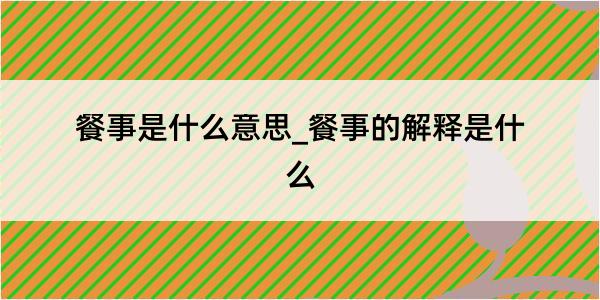 餐事是什么意思_餐事的解释是什么